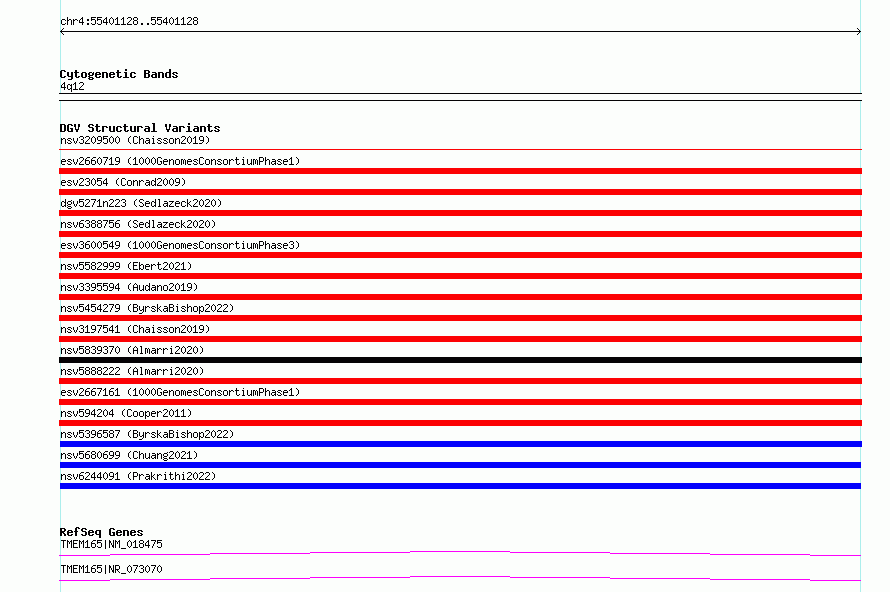 chr4:55401128..55401128

Cytogenetic Bands
4q12

DGV Structural Variants
nsv3209500 (Chaisson2019)
esv2660719 (1000GenomesConsortiumPhase1)
esv23054 (Conrad2009)
dgv5271n223 (Sedlazeck2020)
nsv6388756 (Sedlazeck2020)
esv3600549 (1000GenomesConsortiumPhase3)
nsv5582999 (Ebert2021)
nsv3395594 (Audano2019)
nsv5454279 (ByrskaBishop2022)
nsv3197541 (Chaisson2019)
nsv5839370 (Almarri2020)
nsv5888222 (Almarri2020)
esv2667161 (1000GenomesConsortiumPhase1)
nsv594204 (Cooper2011)
nsv5396587 (ByrskaBishop2022)
nsv5680699 (Chuang2021)
nsv6244091 (Prakrithi2022)

RefSeq Genes
TMEM165|NM_018475
TMEM165|NR_073070